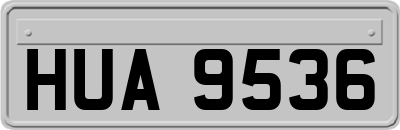 HUA 9536